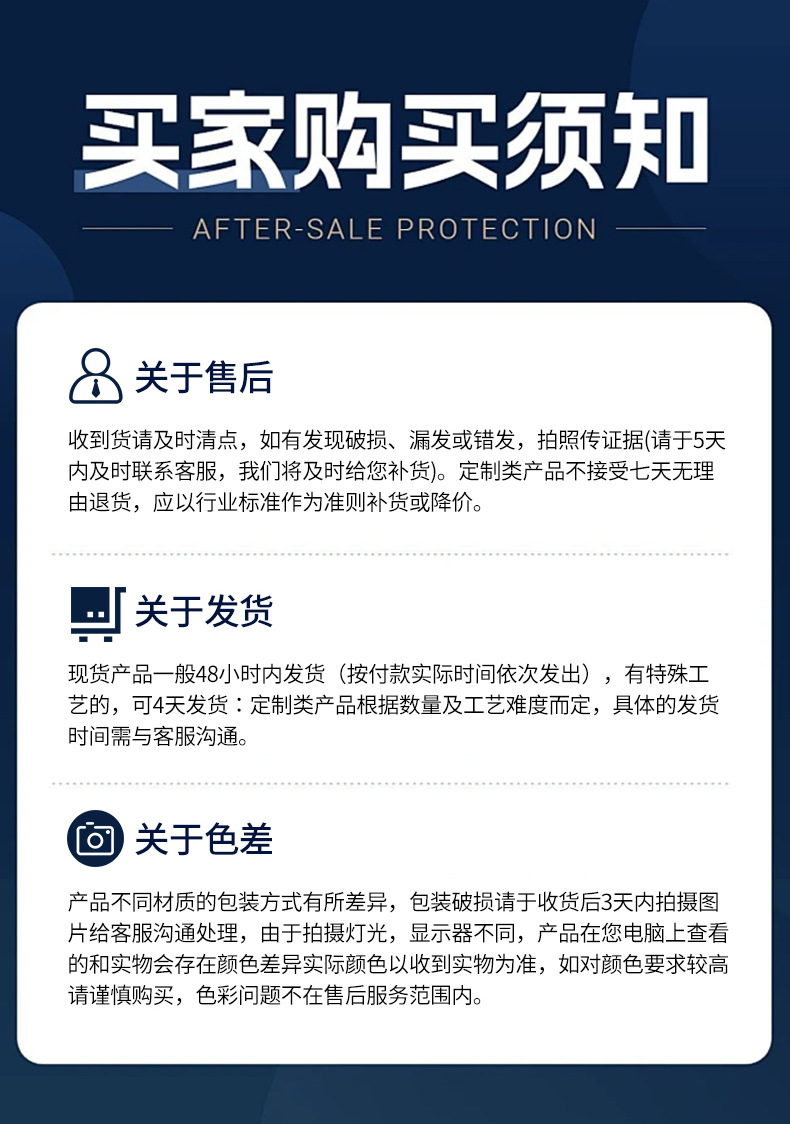 买家购买须知

AFTER-SALE PROTECTION

关于售后

收到货请及时清点，如有发现破损、漏发或错发，拍照传证据(请于5天内及时联系客服，我们将及时给您补货)。定制类产品不接受七天无理由退货，应以行业标准作为准则补货或降价。

关于发货

现货产品一般48小时内发货（按付款实际时间依次发出），有特殊工艺的，可4天发货：定制类产品根据数量及工艺难度而定，具体的发货时间需与客服沟通。

关于色差

产品不同材质的包装方式有所差异，包装破损请于收货后3天内拍摄图片给客服沟通处理，由于拍摄灯光，显示器不同，产品在您电脑上查看的和实物会存在颜色差异实际颜色以收到实物为准，如对颜色要求较高请谨慎购买，色彩问题不在售后服务范围内。